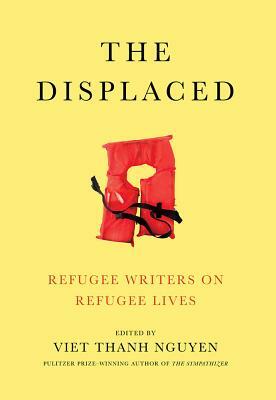 THE DISPLACED

REFUGEE WRITERS ON REFUGEE LIVES

EDITED BY
VIET THANH NGUYEN
PULITZER PRIZE-WINNING AUTHOR OF THE SYMPATHIZER